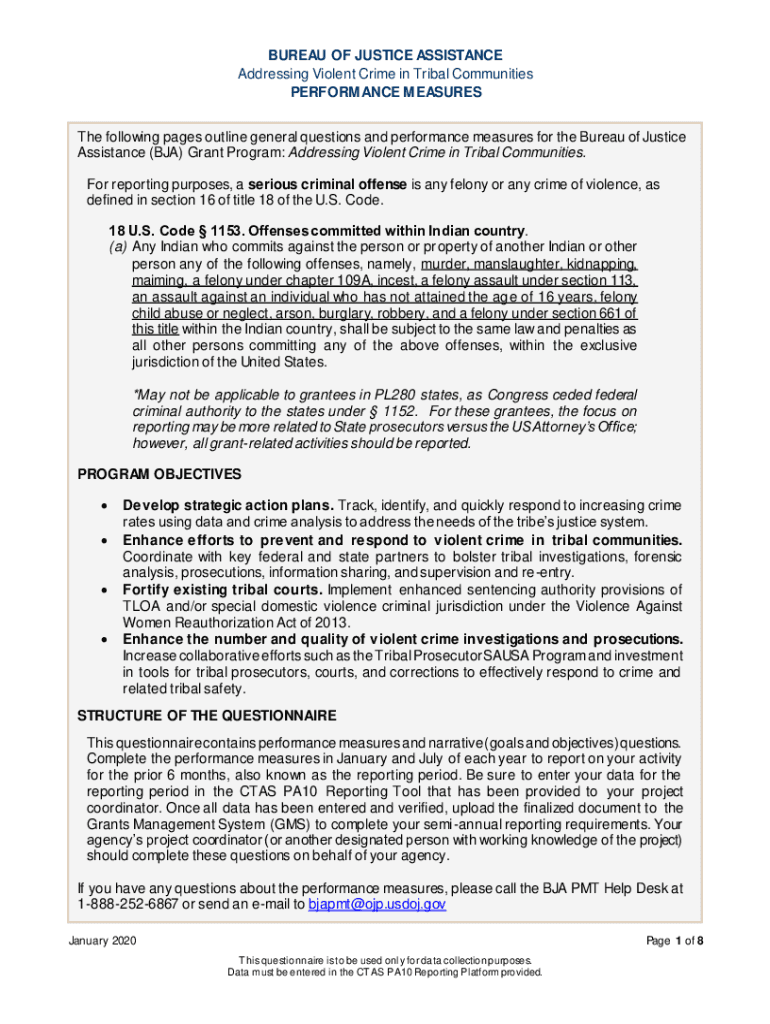 BUREAU OF JUSTICE ASSISTANCE
Addressing Violent Crime in Tribal Communities
PERFORMANCE MEASURES

The following pages outline general questions and performance measures for the Bureau of Justice Assistance (BJA) Grant Program: Addressing Violent Crime in Tribal Communities.

For reporting purposes, a serious criminal offense is any felony or any crime of violence, as defined in section 16 of title 18 of the U.S. Code.

18 U.S. Code § 1153. Offenses committed within Indian country.
(a) Any Indian who commits against the person or property of another Indian or other person any of the following offenses, namely, murder, manslaughter, kidnapping, maiming, a felony under chapter 109A, incest, a felony assault under section 113, an assault against an individual who has not attained the age of 16 years, felony child abuse or neglect, arson, burglary, robbery, and a felony under section 661 of this title within the Indian country, shall be subject to the same law and penalties as all other persons committing any of the above offenses, within the exclusive jurisdiction of the United States.

*May not be applicable to grantees in PL280 states, as Congress ceded federal criminal authority to the states under § 1152. For these grantees, the focus on reporting may be more related to State prosecutors versus the US Attorney's Office; however, all grant-related activities should be reported.

PROGRAM OBJECTIVES

• Develop strategic action plans. Track, identify, and quickly respond to increasing crime rates using data and crime analysis to address the needs of the tribe's justice system.
• Enhance efforts to prevent and respond to violent crime in tribal communities. Coordinate with key federal and state partners to bolster tribal investigations, forensic analysis, prosecutions, information sharing, and supervision and re-entry.
• Fortify existing tribal courts. Implement enhanced sentencing authority provisions of TLOA and/or special domestic violence criminal jurisdiction under the Violence Against Women Reauthorization Act of 2013.
• Enhance the number and quality of violent crime investigations and prosecutions. Increase collaborative efforts such as the Tribal Prosecutor SAUSA Program and investment in tools for tribal prosecutors, courts, and corrections to effectively respond to crime and related tribal safety.

STRUCTURE OF THE QUESTIONNAIRE

This questionnaire contains performance measures and narrative (goals and objectives) questions. Complete the performance measures in January and July of each year to report on your activity for the prior 6 months, also known as the reporting period. Be sure to enter your data for the reporting period in the CTAS PA10 Reporting Tool that has been provided to your project coordinator. Once all data has been entered and verified, upload the finalized document to the Grants Management System (GMS) to complete your semi-annual reporting requirements. Your agency's project coordinator (or another designated person with working knowledge of the project) should complete these questions on behalf of your agency.

If you have any questions about the performance measures, please call the BJA PMT Help Desk at 1-888-252-6867 or send an e-mail to bjapmt@ojp.usdoj.gov

January 2020
Page 1 of 8

This questionnaire is to be used only for data collection purposes.
Data must be entered in the CTAS PA10 Reporting Platform provided.